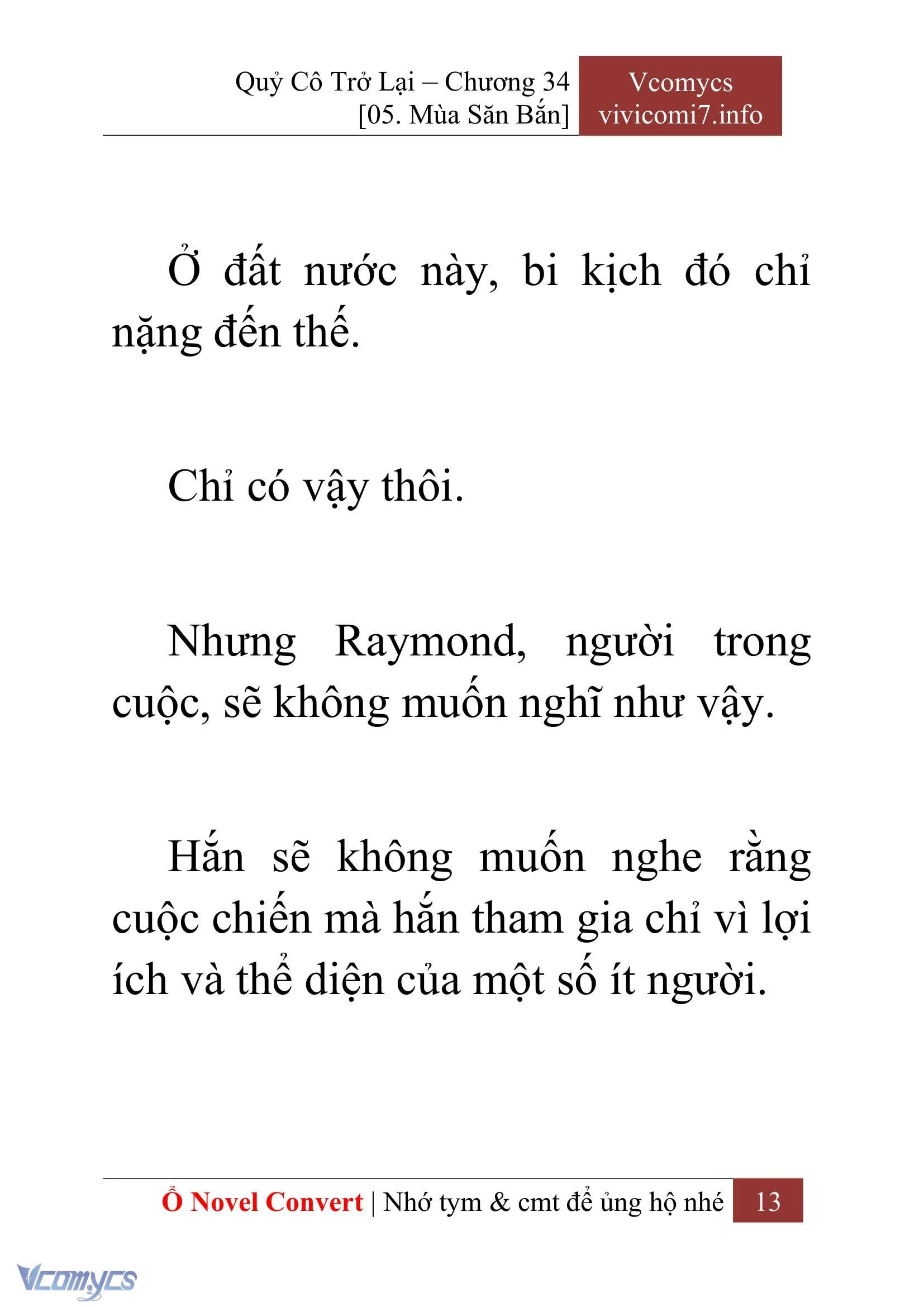 Quỷ Cô Trở Lại – Chương 34
[05. Mùa Săn Bắn]

Vcomycs
vivicomi7.info

Ở đất nước này, bi kịch đó chỉ nặng đến thế.

Chỉ có vậy thôi.

Nhưng Raymond, người trong cuộc, sẽ không muốn nghĩ như vậy.

Hắn sẽ không muốn nghe rằng cuộc chiến mà hắn tham gia chỉ vì lợi ích và thể diện của một số ít người.

Ổ Novel Convert | Nhớ tym & cmt để ủng hộ nhé 13

Vcomycs